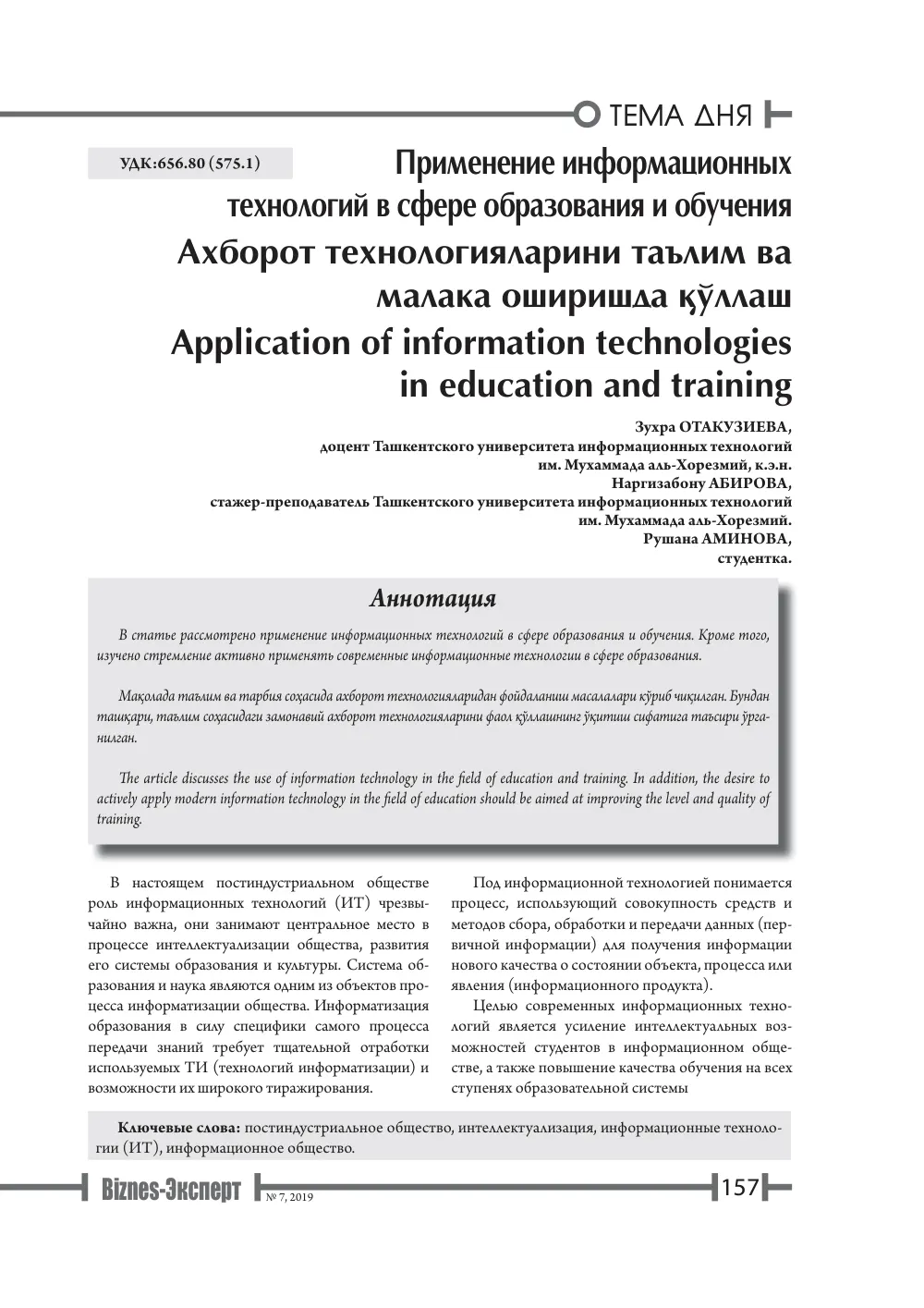 ТЕМА ДНЯ

УДК:656.80 (575.1)

Применение информационных технологий в сфере образования и обучения

Ахборот технологияларини таълим ва малака оширишда қўллаш

Application of information technologies in education and training

Зухра ОТАКУЗИЕВА,
доцент Ташкентского университета информационных технологий
им. Мухаммада аль-Хорезмий, к.э.н.
Наргизабону АБИРОВА,
стажер-преподаватель Ташкентского университета информационных технологий
им. Мухаммада аль-Хорезмий.
Рушана АМИНОВА,
студентка.

Аннотация

В статье рассмотрено применение информационных технологий в сфере образования и обучения. Кроме того, изучено стремление активно применять современные информационные технологии в сфере образования.

Мақолада таълим ва тарбия соҳасида ахборот технологияларидан фойдаланиш масалалари кўриб чиқилган. Бундан ташқари, таълим соҳасидаги замонавий ахборот технологияларини фаол қўллашнинг ўқитиш сифатига таъсири ўрганилган.

The article discusses the use of information technology in the field of education and training. In addition, the desire to actively apply modern information technology in the field of education should be aimed at improving the level and quality of training.

В настоящем постиндустриальном обществе роль информационных технологий (ИТ) чрезвычайно важна, они занимают центральное место в процессе интеллектуализации общества, развития его системы образования и культуры. Система образования и наука являются одним из объектов процесса информатизации общества. Информатизация образования в силу специфики самого процесса передачи знаний требует тщательной отработки используемых ТИ (технологий информатизации) и возможности их широкого тиражирования.

Под информационной технологией понимается процесс, использующий совокупность средств и методов сбора, обработки и передачи данных (первичной информации) для получения информации нового качества о состоянии объекта, процесса или явления (информационного продукта).

Целью современных информационных технологий является усиление интеллектуальных возможностей студентов в информационном обществе, а также повышение качества обучения на всех ступенях образовательной системы

Ключевые слова: постиндустриальное общество, интеллектуализация, информационные технологии (ИТ), информационное общество.

Biznes-Эксперт № 7, 2019 157